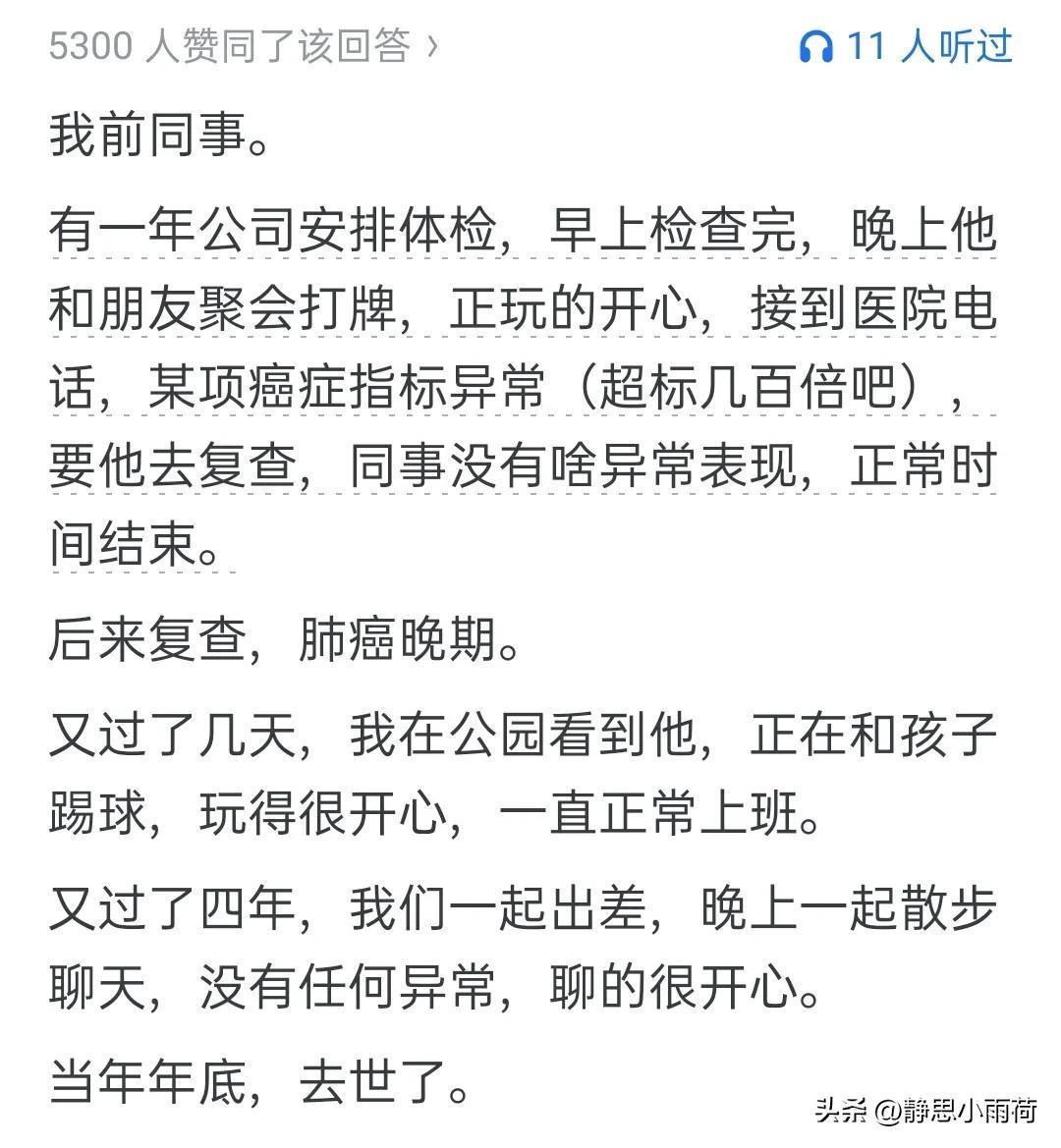 5300 人赞同了该回答 ›

11 人听过

我前同事。

有一年公司安排体检，早上检查完，晚上他和朋友聚会打牌，正玩的开心，接到医院电话，某项癌症指标异常（超标几百倍吧），要他去复查，同事没有啥异常表现，正常时间结束。

后来复查，肺癌晚期。

又过了几天，我在公园看到他，正在和孩子踢球，玩得很开心，一直正常上班。

又过了四年，我们一起出差，晚上一起散步聊天，没有任何异常，聊的很开心。

当年年底，去世了。

头条 @静思小雨荷